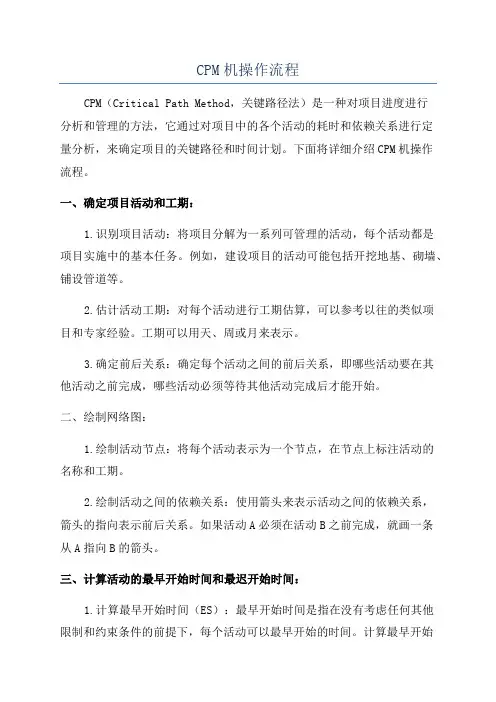 CPM机操作流程

CPM（Critical Path Method，关键路径法）是一种对项目进度进行分析和管理的方法，它通过对项目中的各个活动的耗时和依赖关系进行定量分析，来确定项目的关键路径和时间计划。下面将详细介绍CPM机操作流程。

一、确定项目活动和工期：

1.识别项目活动：将项目分解为一系列可管理的活动，每个活动都是项目实施中的基本任务。例如，建设项目的活动可能包括开挖地基、砌墙、铺设管道等。

2.估计活动工期：对每个活动进行工期估算，可以参考以往的类似项目和专家经验。工期可以用天、周或月来表示。

3.确定前后关系：确定每个活动之间的前后关系，即哪些活动要在其他活动之前完成，哪些活动必须等待其他活动完成后才能开始。

二、绘制网络图：

1.绘制活动节点：将每个活动表示为一个节点，在节点上标注活动的名称和工期。

2.绘制活动之间的依赖关系：使用箭头来表示活动之间的依赖关系，箭头的指向表示前后关系。如果活动A必须在活动B之前完成，就画一条从A指向B的箭头。

三、计算活动的最早开始时间和最迟开始时间：

1.计算最早开始时间（ES）：最早开始时间是指在没有考虑任何其他限制和约束条件的前提下，每个活动可以最早开始的时间。计算最早开始